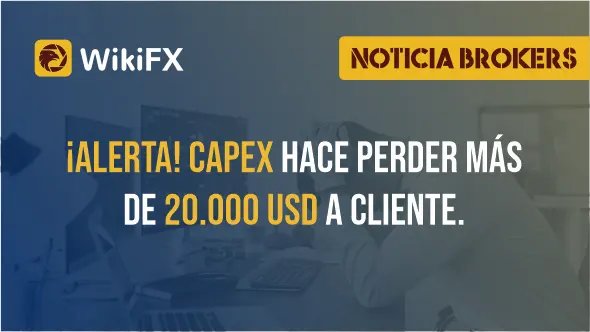 WikiFX

NOTICIA BROKERS

¡ALERTA! CAPEX HACE PERDER MÁS DE 20.000 USD A CLIENTE.